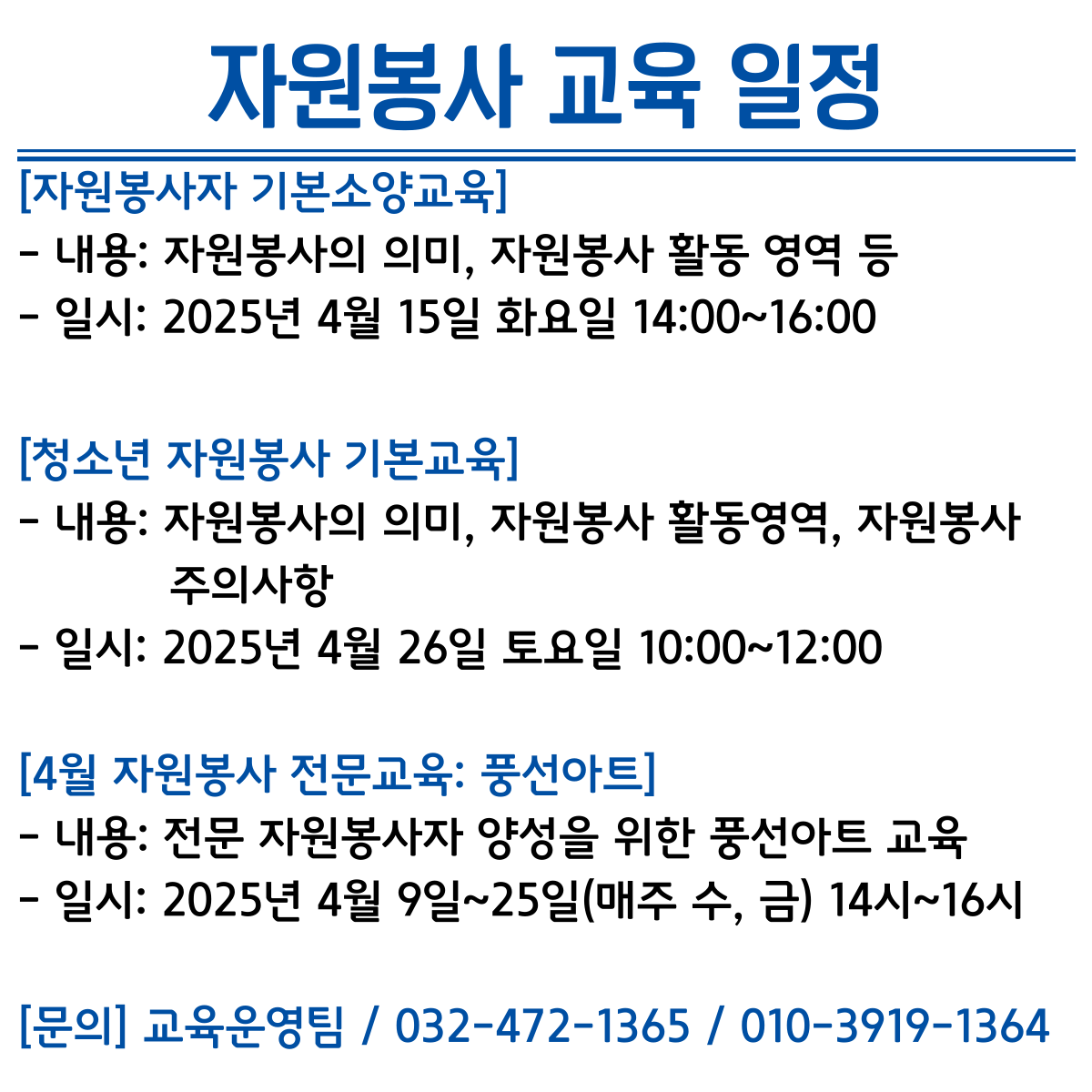 자원봉사 교육 일정

[자원봉사자 기본소양교육]
- 내용: 자원봉사의 의미, 자원봉사 활동 영역 등
- 일시: 2025년 4월 15일 화요일 14:00~16:00

[청소년 자원봉사 기본교육]
- 내용: 자원봉사의 의미, 자원봉사 활동영역, 자원봉사 주의사항
- 일시: 2025년 4월 26일 토요일 10:00~12:00

[4월 자원봉사 전문교육: 풍선아트]
- 내용: 전문 자원봉사자 양성을 위한 풍선아트 교육
- 일시: 2025년 4월 9일~25일(매주 수, 금) 14시~16시

[문의] 교육운영팀 / 032-472-1365 / 010-3919-1364